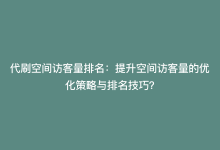 代刷空间访客量排名：提升空间访客量的优化策略与排名技巧?